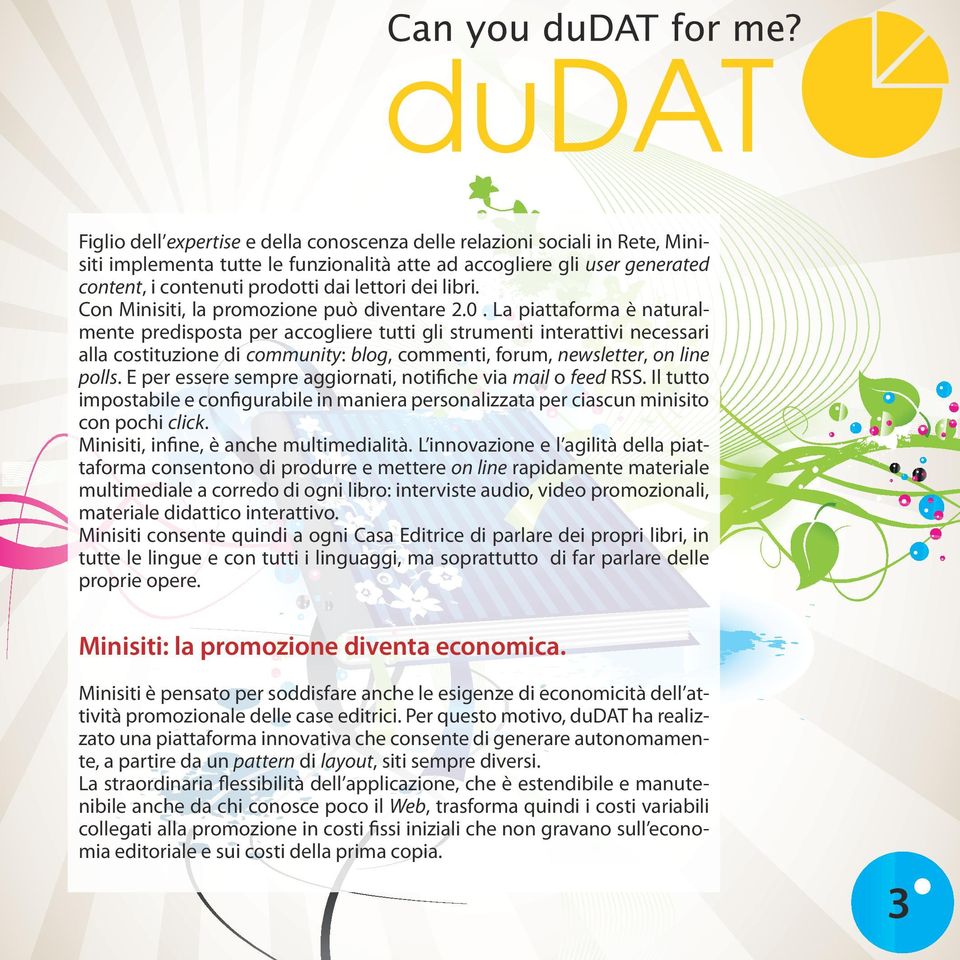 Can you duDAT for me?
duDAT

Figlio dell'expertise e della conoscenza delle relazioni sociali in Rete, Minisiti implementa tutte le funzionalità atte ad accogliere gli user generated content, i contenuti prodotti dai lettori dei libri.
Con Minisiti, la promozione può diventare 2.0 . La piattaforma è naturalmente predisposta per accogliere tutti gli strumenti interattivi necessari alla costituzione di community: blog, commenti, forum, newsletter, on line polls. E per essere sempre aggiornati, notifiche via mail o feed RSS. Il tutto impostabile e configurabile in maniera personalizzata per ciascun minisito con pochi click.
Minisiti, infine, è anche multimedialità. L'innovazione e l'agilità della piattaforma consentono di produrre e mettere on line rapidamente materiale multimediale a corredo di ogni libro: interviste audio, video promozionali, materiale didattico interattivo.
Minisiti consente quindi a ogni Casa Editrice di parlare dei propri libri, in tutte le lingue e con tutti i linguaggi, ma soprattutto di far parlare delle proprie opere.

Minisiti: la promozione diventa economica.

Minisiti è pensato per soddisfare anche le esigenze di economicità dell'attività promozionale delle case editrici. Per questo motivo, duDAT ha realizzato una piattaforma innovativa che consente di generare autonomamente, a partire da un pattern di layout, siti sempre diversi.
La straordinaria flessibilità dell'applicazione, che è estendibile e manutenibile anche da chi conosce poco il Web, trasforma quindi i costi variabili collegati alla promozione in costi fissi iniziali che non gravano sull'economia editoriale e sui costi della prima copia.

3